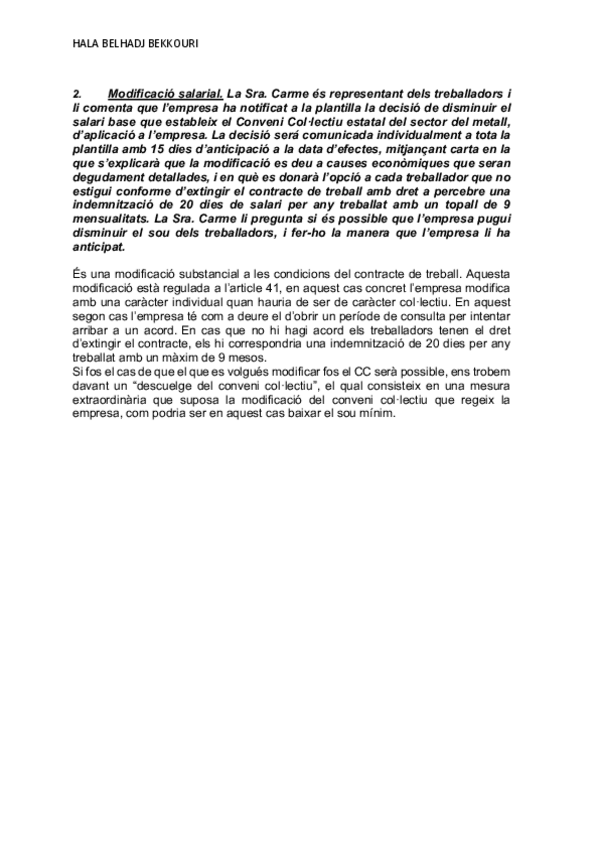 HALA BELHADJ BEKKOURI

2. Modificació salarial. La Sra. Carme és representant dels treballadors i li comenta que l'empresa ha notificat a la plantilla la decisió de disminuir el salari base que estableix el Conveni Col·lectiu estatal del sector del metall, d'aplicació a l'empresa. La decisió serà comunicada individualment a tota la plantilla amb 15 dies d'anticipació a la data d'efectes, mitjançant carta en la que s'explicarà que la modificació es deu a causes econòmiques que seran degudament detallades, i en què es donarà l'opció a cada treballador que no estigui conforme d'extingir el contracte de treball amb dret a percebre una indemnització de 20 dies de salari per any treballat amb un topall de 9 mensualitats. La Sra. Carme li pregunta si és possible que l'empresa pugui disminuir el sou dels treballadors, i fer-ho la manera que l'empresa li ha anticipat.

És una modificació substancial a les condicions del contracte de treball. Aquesta modificació està regulada a l'article 41, en aquest cas concret l'empresa modifica amb una caràcter individual quan hauria de ser de caràcter col·lectiu. En aquest segon cas l'empresa té com a deure el d'obrir un període de consulta per intentar arribar a un acord. En cas que no hi hagi acord els treballadors tenen el dret d'extingir el contracte, els hi correspondria una indemnització de 20 dies per any treballat amb un màxim de 9 mesos.
Si fos el cas de que el que es volgués modificar fos el CC serà possible, ens trobem davant un "descuelge del conveni col·lectiu", el qual consisteix en una mesura extraordinària que suposa la modificació del conveni col·lectiu que regeix la empresa, com podria ser en aquest cas baixar el sou mínim.